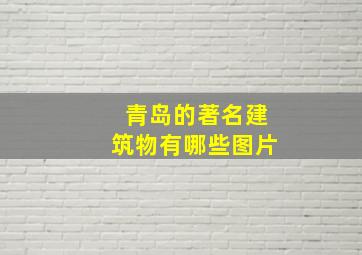 青岛的著名建筑物有哪些图片